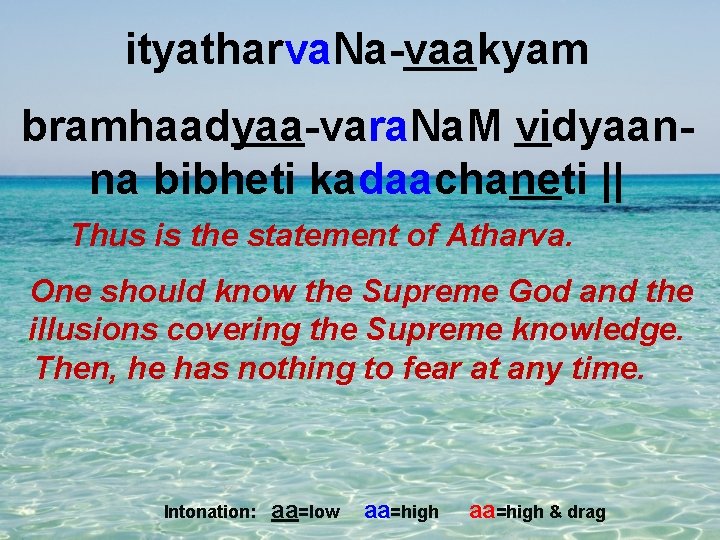 ityatharvaNa-vaakyam

bramhaadyaa-varaNaM vidyaan-na bibheti kadaachaneti ||

Thus is the statement of Atharva.

One should know the Supreme God and the illusions covering the Supreme knowledge. Then, he has nothing to fear at any time.

Intonation: aa=low aa=high aa=high & drag